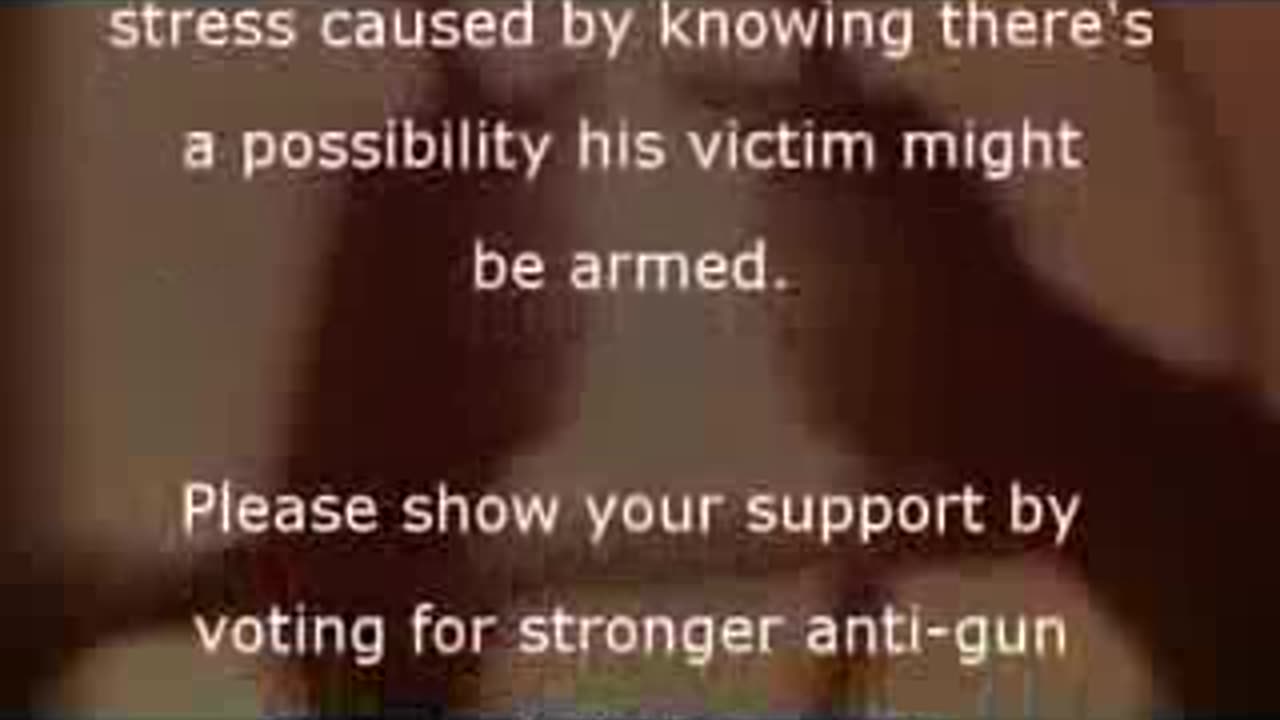 stress caused by knowing there's a possibility his victim might be armed.

Please show your support by voting for stronger anti-gun